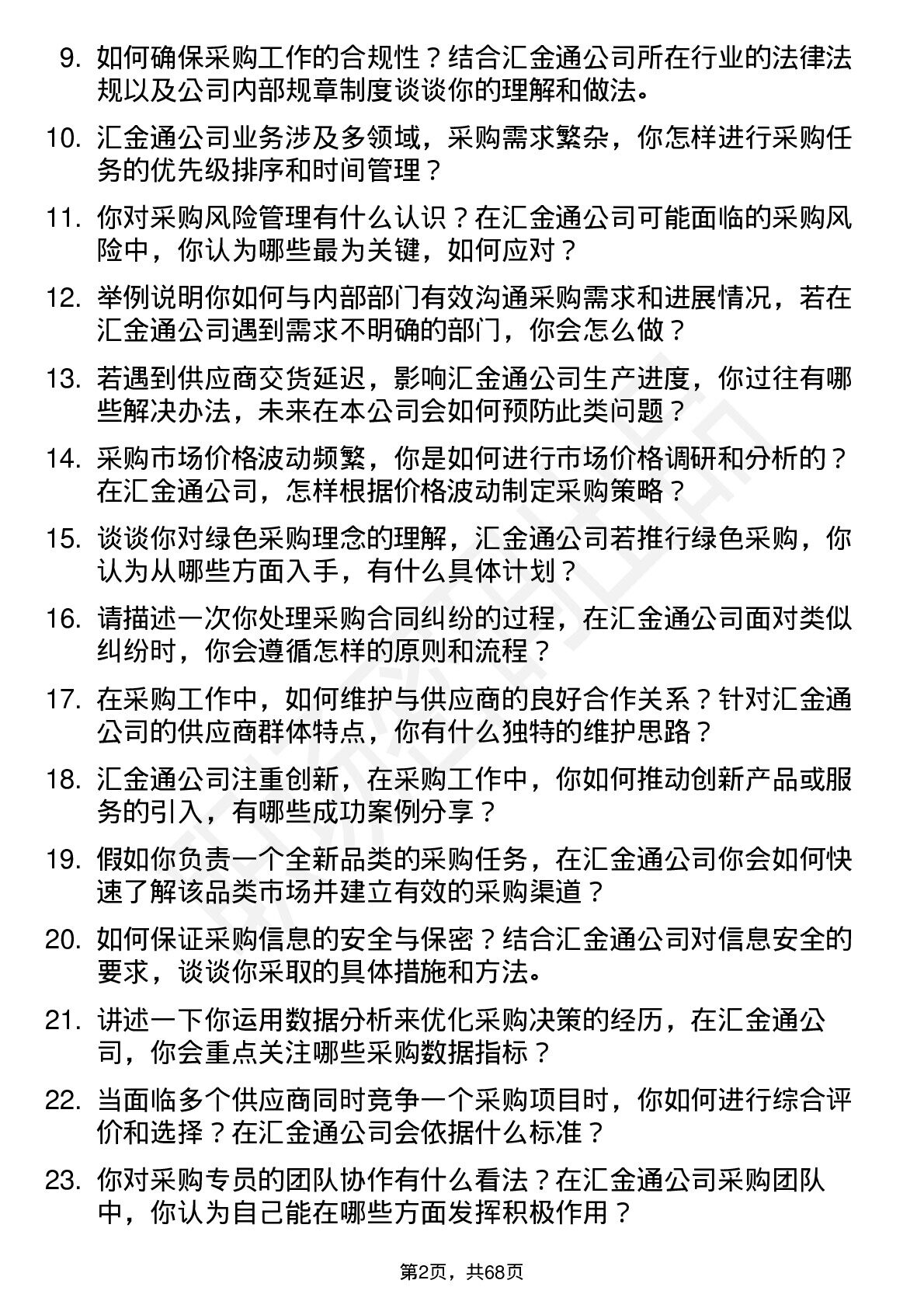 9. 如何确保采购工作的合规性？结合汇金通公司所在行业的法律法规以及公司内部规章制度谈谈你的理解和做法。

10. 汇金通公司业务涉及多领域，采购需求繁杂，你怎样进行采购任务的优先级排序和时间管理？

11. 你对采购风险管理有什么认识？在汇金通公司可能面临的采购风险中，你认为哪些最为关键，如何应对？

12. 举例说明你如何与内部部门有效沟通采购需求和进展情况，若在汇金通公司遇到需求不明确的部门，你会怎么做？

13. 若遇到供应商交货延迟，影响汇金通公司生产进度，你过往有哪些解决办法，未来在本公司会如何预防此类问题？

14. 采购市场价格波动频繁，你是如何进行市场价格调研和分析的？在汇金通公司，怎样根据价格波动制定采购策略？

15. 谈谈你对绿色采购理念的理解，汇金通公司若推行绿色采购，你认为从哪些方面入手，有什么具体计划？

16. 请描述一次你处理采购合同纠纷的过程，在汇金通公司面对类似纠纷时，你会遵循怎样的原则和流程？

17. 在采购工作中，如何维护与供应商的良好合作关系？针对汇金通公司的供应商群体特点，你有什么独特的维护思路？

18. 汇金通公司注重创新，在采购工作中，你如何推动创新产品或服务的引入，有哪些成功案例分享？

19. 假如你负责一个全新品类的采购任务，在汇金通公司你会如何快速了解该品类市场并建立有效的采购渠道？

20. 如何保证采购信息的安全与保密？结合汇金通公司对信息安全的要求，谈谈你采取的具体措施和方法。

21. 讲述一下你运用数据分析来优化采购决策的经历，在汇金通公司，你会重点关注哪些采购数据指标？

22. 当面临多个供应商同时竞争一个采购项目时，你如何进行综合评价和选择？在汇金通公司会依据什么标准？

23. 你对采购专员的团队协作有什么看法？在汇金通公司采购团队中，你认为自己能在哪些方面发挥积极作用？

第2页，共68页